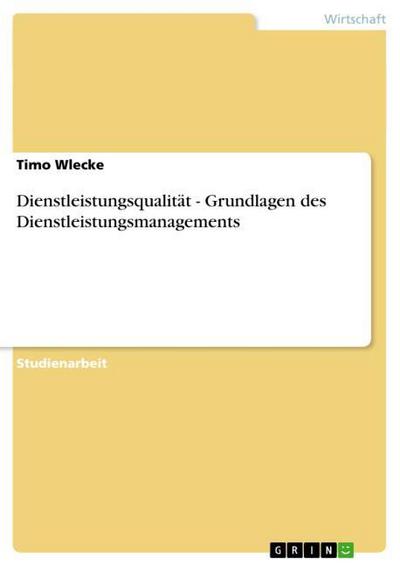 Wirtschaft

Timo Wlecke

Dienstleistungsqualität - Grundlagen des Dienstleistungsmanagements

Studienarbeit

GRIN